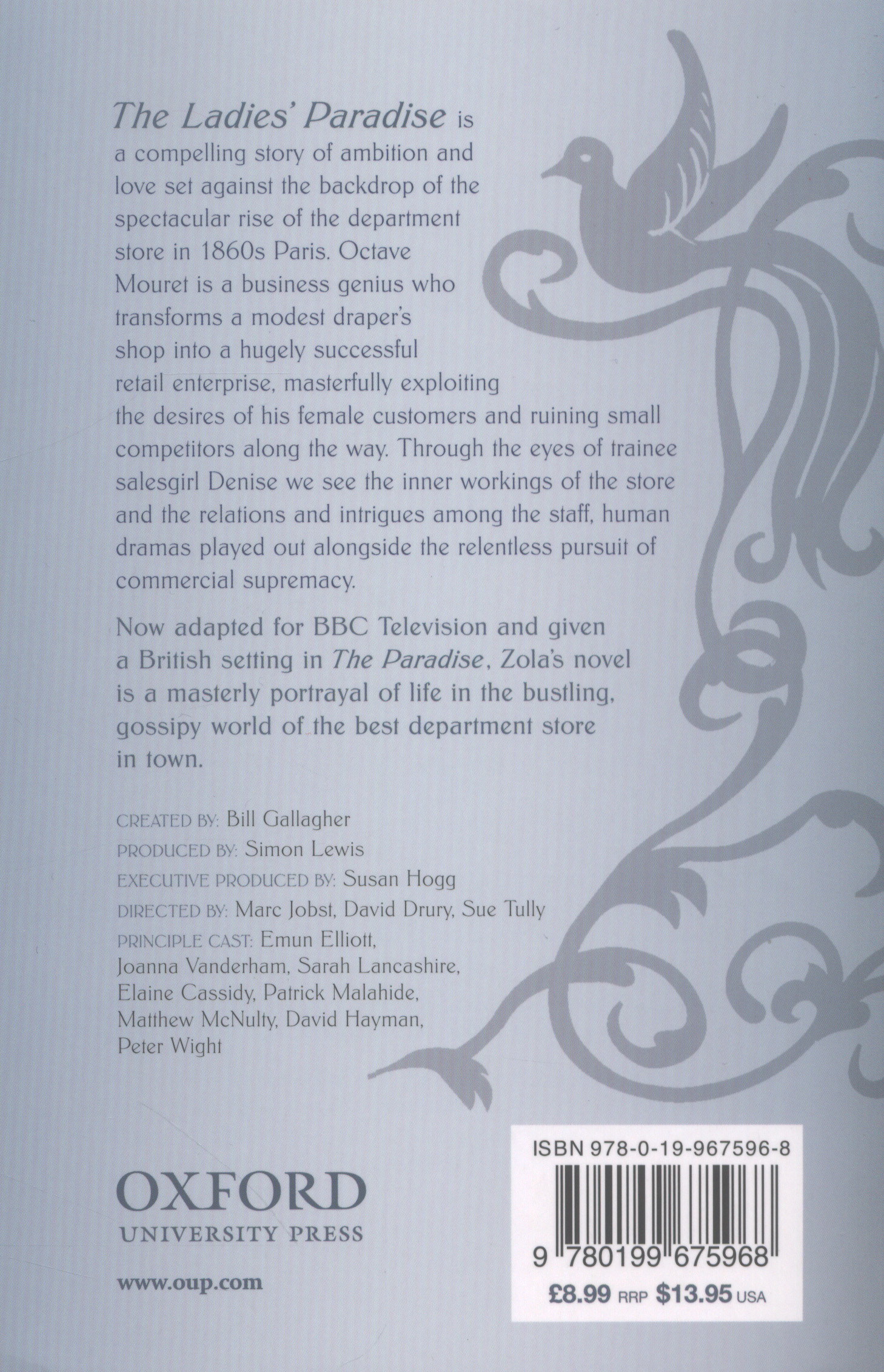 The Ladies' Paradise is a compelling story of ambition and love set against the backdrop of the spectacular rise of the department store in 1860s Paris. Octave Mouret is a business genius who transforms a modest draper's shop into a hugely successful retail enterprise, masterfully exploiting the desires of his female customers and ruining small competitors along the way. Through the eyes of trainee salesgirl Denise we see the inner workings of the store and the relations and intrigues among the staff, human dramas played out alongside the relentless pursuit of commercial supremacy.

Now adapted for BBC Television and given a British setting in The Paradise, Zola's novel is a masterly portrayal of life in the bustling, gossipy world of the best department store in town.

CREATED BY: Bill Gallagher
PRODUCED BY: Simon Lewis
EXECUTIVE PRODUCED BY: Susan Hogg
DIRECTED BY: Marc Jobst, David Drury, Sue Tully
PRINCIPLE CAST: Emun Elliott, Joanna Vanderham, Sarah Lancashire, Elaine Cassidy, Patrick Malahide, Matthew McNulty, David Hayman, Peter Wight

OXFORD
UNIVERSITY PRESS

www.oup.com

ISBN 978-0-19-967596-8
9 780199 675968
£8.99 RRP $13.95 USA